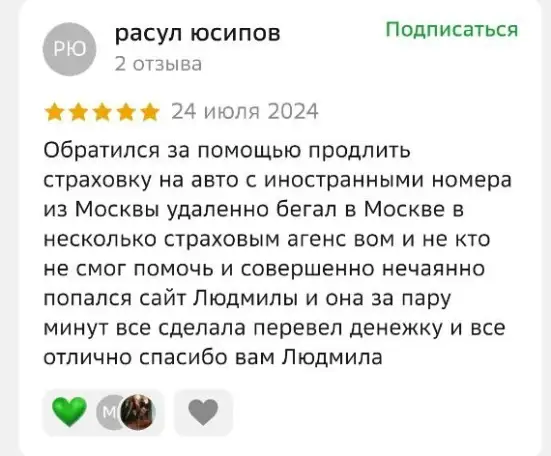 РЮ

расул юсипов

2 отзыва

Подписаться

24 июля 2024

Обратился за помощью продлить страховку на авто с иностранными номера из Москвы удаленно бегал в Москве в несколько страховым агенс вом и не кто не смог помочь и совершенно нечаянно попался сайт Людмилы и она за пару минут все сделала перевел денежку и все отлично спасибо вам Людмила

М